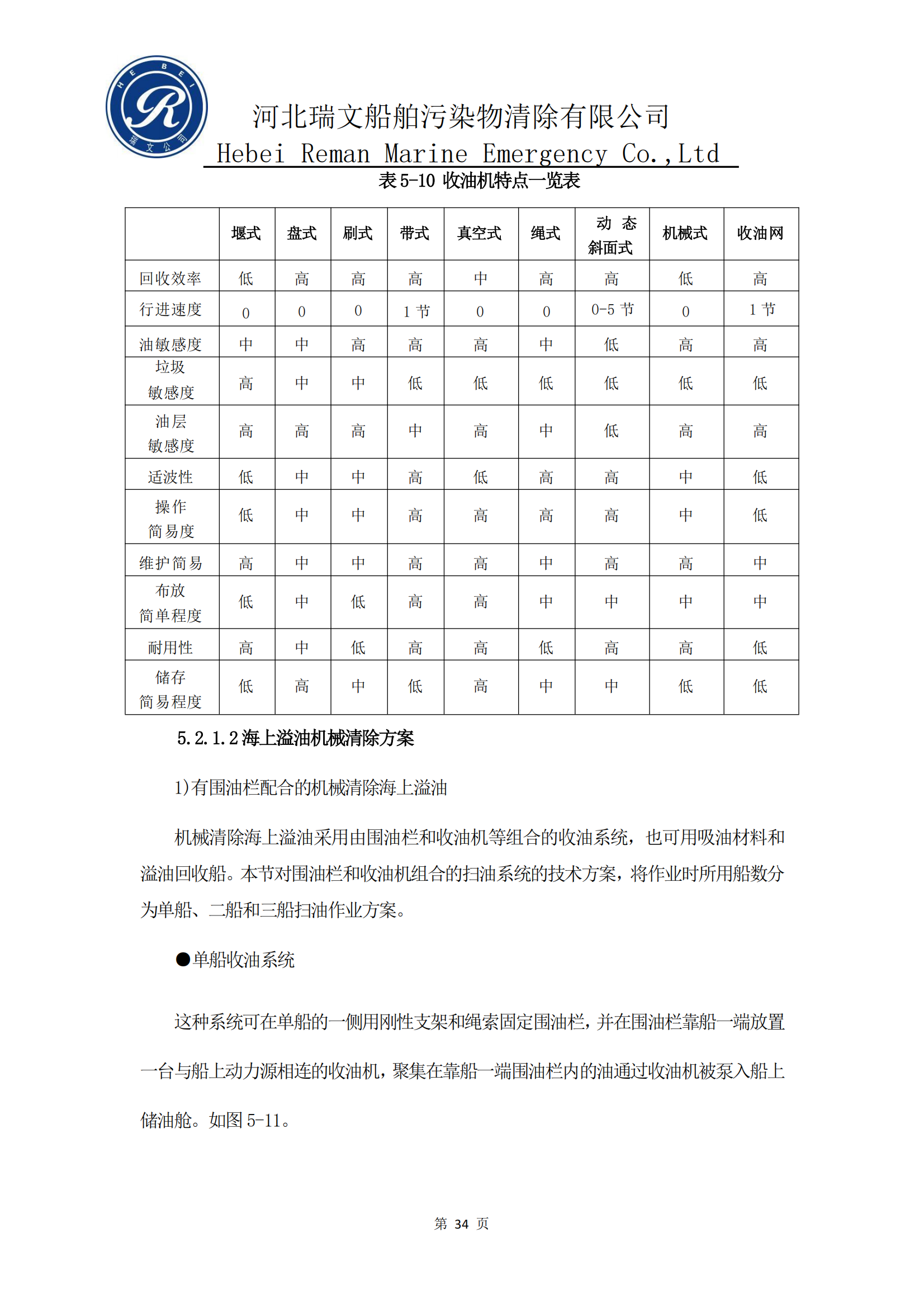 HEBEI
R
瑞文公司

河北瑞文船舶污染物清除有限公司
Hebei Reman Marine Emergency Co.,Ltd

表 5-10 收油机特点一览表

| | 堰式 | 盘式 | 刷式 | 带式 | 真空式 | 绳式 | 动 态 斜面式 | 机械式 | 收油网 |
|---|---|---|---|---|---|---|---|---|---|
| 回收效率 | 低 | 高 | 高 | 高 | 中 | 高 | 高 | 低 | 高 |
| 行进速度 | 0 | 0 | 0 | 1 节 | 0 | 0 | 0-5 节 | 0 | 1 节 |
| 油敏感度 | 中 | 中 | 高 | 高 | 高 | 中 | 低 | 高 | 高 |
| 垃圾 敏感度 | 高 | 中 | 中 | 低 | 低 | 低 | 低 | 低 | 低 |
| 油层 敏感度 | 高 | 高 | 高 | 中 | 高 | 中 | 低 | 高 | 高 |
| 适波性 | 低 | 中 | 中 | 高 | 低 | 高 | 高 | 中 | 低 |
| 操作 简易度 | 低 | 中 | 中 | 高 | 高 | 高 | 高 | 中 | 低 |
| 维护简易 | 高 | 中 | 中 | 高 | 高 | 中 | 高 | 高 | 中 |
| 布放 简单程度 | 低 | 中 | 低 | 高 | 高 | 中 | 中 | 中 | 中 |
| 耐用性 | 高 | 中 | 低 | 高 | 高 | 低 | 高 | 高 | 低 |
| 储存 简易程度 | 低 | 高 | 中 | 低 | 高 | 中 | 中 | 低 | 低 |

5.2.1.2 海上溢油机械清除方案

1)有围油栏配合的机械清除海上溢油

机械清除海上溢油采用由围油栏和收油机等组合的收油系统，也可用吸油材料和溢油回收船。本节对围油栏和收油机组合的扫油系统的技术方案，将作业时所用船数分为单船、二船和三船扫油作业方案。

●单船收油系统

这种系统可在单船的一侧用刚性支架和绳索固定围油栏，并在围油栏靠船一端放置一台与船上动力源相连的收油机，聚集在靠船一端围油栏内的油通过收油机被泵入船上储油舱。如图 5-11。

第 34 页